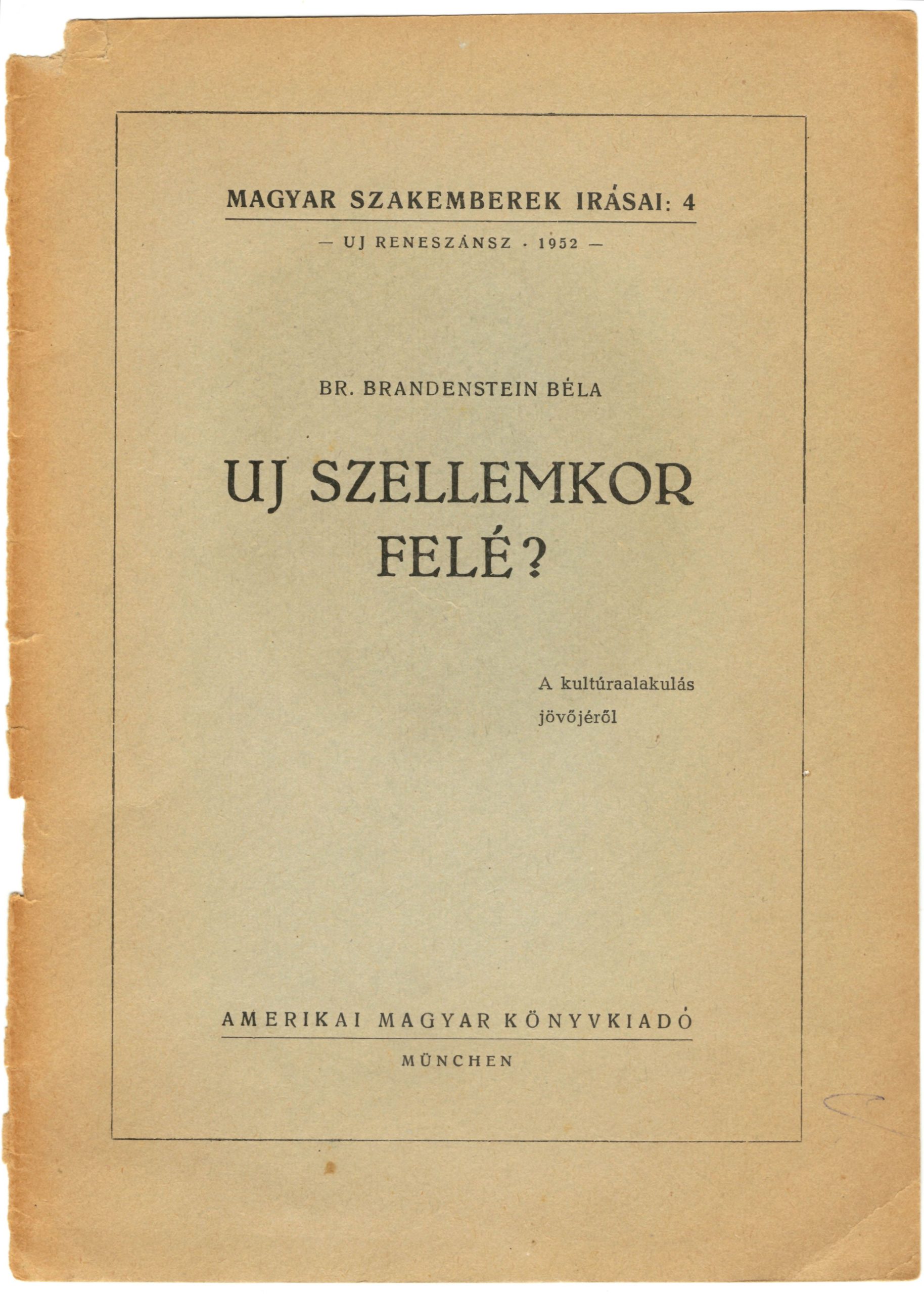 MAGYAR SZAKEMBEREK IRÁSAI: 4

— UJ RENESZÁNSZ · 1952 —

BR. BRANDENSTEIN BÉLA

UJ SZELLEMKOR FELÉ?

A kultúraalakulás jövőjéről

AMERIKAI MAGYAR KÖNYVKIADÓ

MÜNCHEN